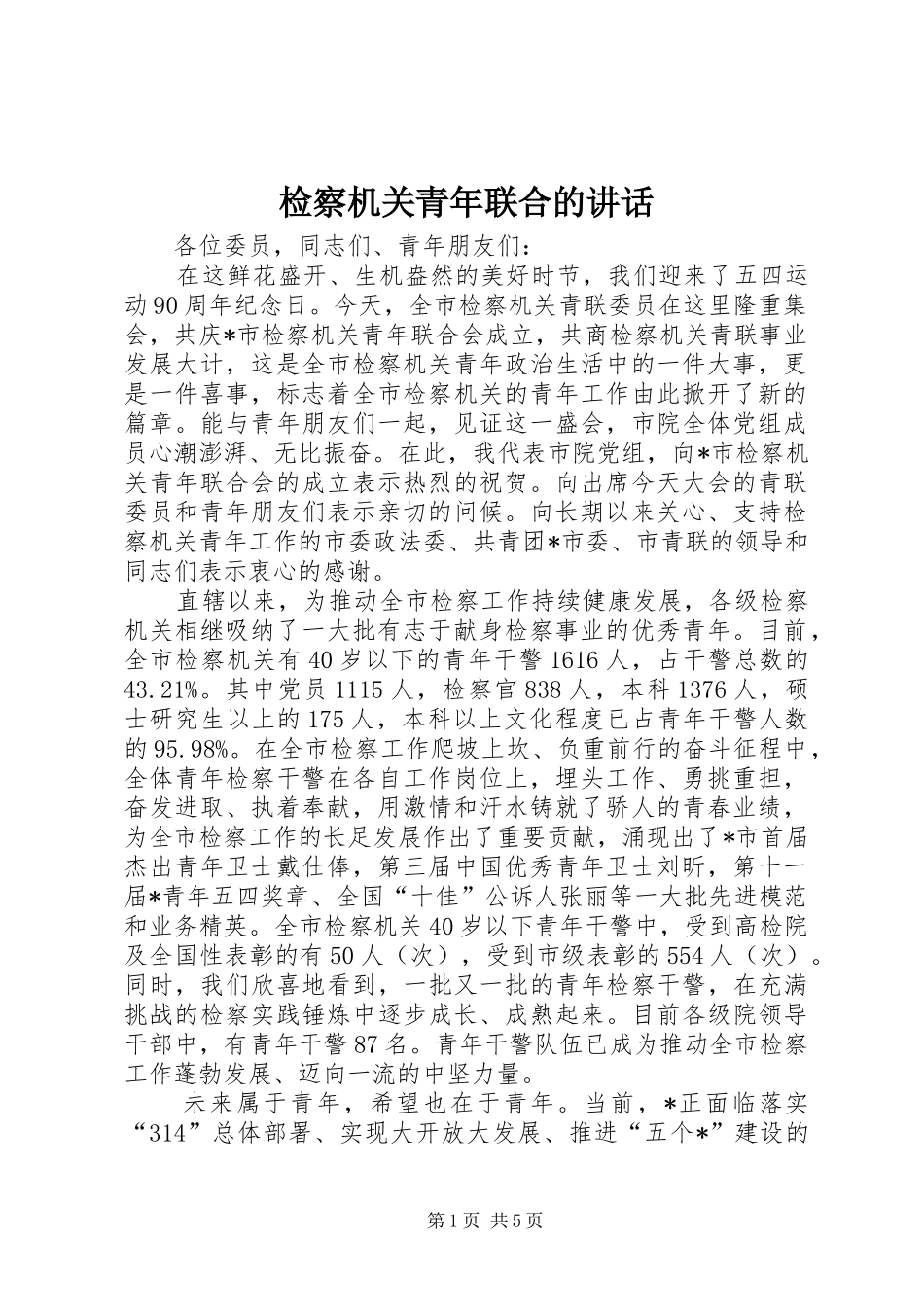 检察机关青年联合的讲话

各位委员，同志们、青年朋友们：

在这鲜花盛开、生机盎然的美好时节，我们迎来了五四运动90周年纪念日。今天，全市检察机关青联委员在这里隆重集会，共庆*市检察机关青年联合会成立，共商检察机关青联事业发展大计，这是全市检察机关青年政治生活中的一件大事，更是一件喜事，标志着全市检察机关的青年工作由此掀开了新的篇章。能与青年朋友们一起，见证这一盛会，市院全体党组成员心潮澎湃、无比振奋。在此，我代表市院党组，向*市检察机关青年联合会的成立表示热烈的祝贺。向出席今天大会的青联委员和青年朋友们表示亲切的问候。向长期以来关心、支持检察机关青年工作的市委政法委、共青团*市委、市青联的领导和同志们表示衷心的感谢。

直辖以来，为推动全市检察工作持续健康发展，各级检察机关相继吸纳了一大批有志于献身检察事业的优秀青年。目前，全市检察机关有40岁以下的青年干警1616人，占干警总数的43.21%。其中党员1115人，检察官838人，本科1376人，硕士研究生以上的175人，本科以上文化程度已占青年干警人数的95.98%。在全市检察工作爬坡上坎、负重前行的奋斗征程中，全体青年检察干警在各自工作岗位上，埋头工作、勇挑重担，奋发进取、执着奉献，用激情和汗水铸就了骄人的青春业绩，为全市检察工作的长足发展作出了重要贡献，涌现出了*市首届杰出青年卫士戴仕俸，第三届中国优秀青年卫士刘昕，第十一届*青年五四奖章、全国“十佳”公诉人张丽等一大批先进模范和业务精英。全市检察机关40岁以下青年干警中，受到高检院及全国性表彰的有50人（次），受到市级表彰的554人（次）。同时，我们欣喜地看到，一批又一批的青年检察干警，在充满挑战的检察实践锤炼中逐步成长、成熟起来。目前各级院领导干部中，有青年干警87名。青年干警队伍已成为推动全市检察工作蓬勃发展、迈向一流的中坚力量。

未来属于青年，希望也在于青年。当前，*正面临落实“314”总体部署、实现大开放大发展、推进“五个*”建设的

第1页 共5页